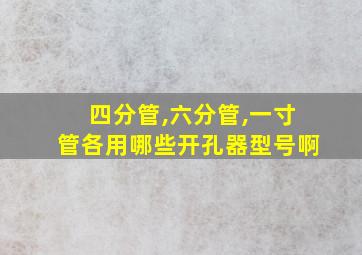 四分管,六分管,一寸管各用哪些开孔器型号啊